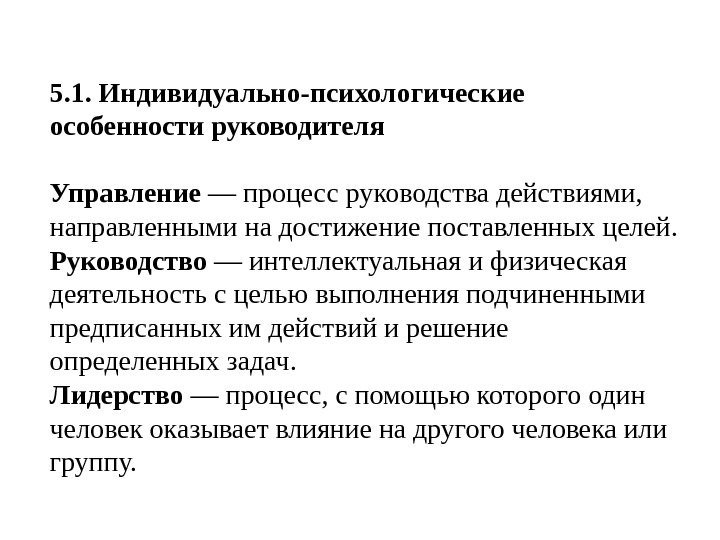 5.1. Индивидуально-психологические особенности руководителя

Управление — процесс руководства действиями, направленными на достижение поставленных целей.
Руководство — интеллектуальная и физическая деятельность с целью выполнения подчиненными предписанных им действий и решение определенных задач.
Лидерство — процесс, с помощью которого один человек оказывает влияние на другого человека или группу.